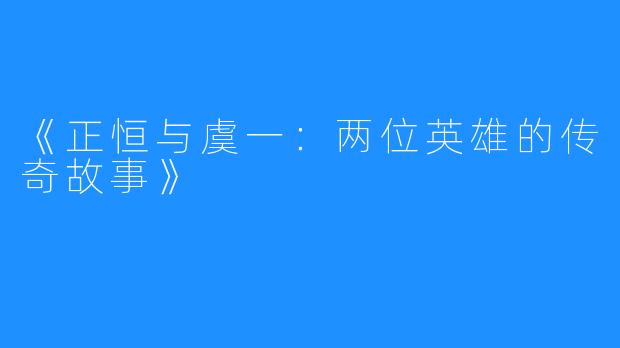 《正恒与虞一：两位英雄的传奇故事》